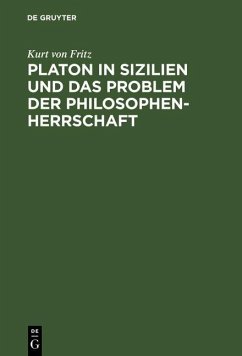 DE GRUYTER

Kurt von Fritz

PLATON IN SIZILIEN UND DAS PROBLEM DER PHILOSOPHENHERRSCHAFT

DE
G